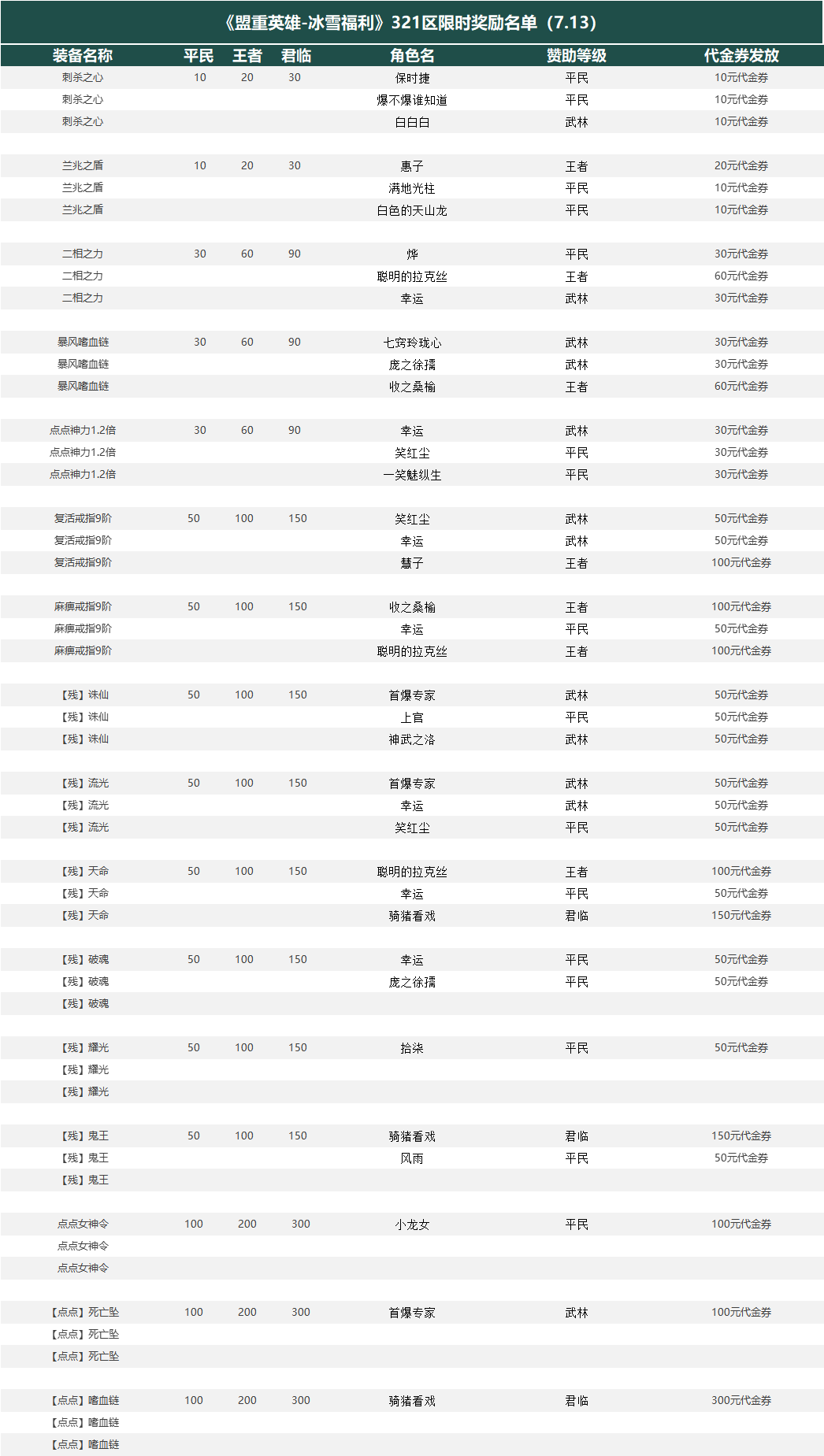 《盟重英雄-冰雪福利》321区限时奖励名单（7.13）

| 装备名称 | 平民 | 王者 | 君临 | 角色名 | 赞助等级 | 代金券发放 |
|---|---|---|---|---|---|---|
| 刺杀之心 | 10 | 20 | 30 | 保时捷 | 平民 | 10元代金券 |
| 刺杀之心 | | | | 爆不爆谁知道 | 平民 | 10元代金券 |
| 刺杀之心 | | | | 白白白 | 武林 | 10元代金券 |
| | | | | | | |
| 兰兆之盾 | 10 | 20 | 30 | 惠子 | 王者 | 20元代金券 |
| 兰兆之盾 | | | | 满地光柱 | 平民 | 10元代金券 |
| 兰兆之盾 | | | | 白色的天山龙 | 平民 | 10元代金券 |
| | | | | | | |
| 二相之力 | 30 | 60 | 90 | 烨 | 平民 | 30元代金券 |
| 二相之力 | | | | 聪明的拉克丝 | 王者 | 60元代金券 |
| 二相之力 | | | | 幸运 | 武林 | 30元代金券 |
| | | | | | | |
| 暴风嗜血链 | 30 | 60 | 90 | 七窍玲珑心 | 武林 | 30元代金券 |
| 暴风嗜血链 | | | | 庞之徐孺 | 武林 | 30元代金券 |
| 暴风嗜血链 | | | | 收之桑榆 | 王者 | 60元代金券 |
| | | | | | | |
| 点点神力1.2倍 | 30 | 60 | 90 | 幸运 | 武林 | 30元代金券 |
| 点点神力1.2倍 | | | | 笑红尘 | 平民 | 30元代金券 |
| 点点神力1.2倍 | | | | 一笑魅纵生 | 平民 | 30元代金券 |
| | | | | | | |
| 复活戒指9阶 | 50 | 100 | 150 | 笑红尘 | 武林 | 50元代金券 |
| 复活戒指9阶 | | | | 幸运 | 武林 | 50元代金券 |
| 复活戒指9阶 | | | | 慧子 | 王者 | 100元代金券 |
| | | | | | | |
| 麻痹戒指9阶 | 50 | 100 | 150 | 收之桑榆 | 王者 | 100元代金券 |
| 麻痹戒指9阶 | | | | 幸运 | 平民 | 50元代金券 |
| 麻痹戒指9阶 | | | | 聪明的拉克丝 | 王者 | 100元代金券 |
| | | | | | | |
| 【残】诛仙 | 50 | 100 | 150 | 首爆专家 | 武林 | 50元代金券 |
| 【残】诛仙 | | | | 上官 | 平民 | 50元代金券 |
| 【残】诛仙 | | | | 神武之洛 | 武林 | 50元代金券 |
| | | | | | | |
| 【残】流光 | 50 | 100 | 150 | 首爆专家 | 武林 | 50元代金券 |
| 【残】流光 | | | | 幸运 | 武林 | 50元代金券 |
| 【残】流光 | | | | 笑红尘 | 平民 | 50元代金券 |
| | | | | | | |
| 【残】天命 | 50 | 100 | 150 | 聪明的拉克丝 | 王者 | 100元代金券 |
| 【残】天命 | | | | 幸运 | 平民 | 50元代金券 |
| 【残】天命 | | | | 骑猪看戏 | 君临 | 150元代金券 |
| | | | | | | |
| 【残】破魂 | 50 | 100 | 150 | 幸运 | 平民 | 50元代金券 |
| 【残】破魂 | | | | 庞之徐孺 | 平民 | 50元代金券 |
| 【残】破魂 | | | | | | |
| | | | | | | |
| 【残】耀光 | 50 | 100 | 150 | 拾柒 | 平民 | 50元代金券 |
| 【残】耀光 | | | | | | |
| 【残】耀光 | | | | | | |
| | | | | | | |
| 【残】鬼王 | 50 | 100 | 150 | 骑猪看戏 | 君临 | 150元代金券 |
| 【残】鬼王 | | | | 风雨 | 平民 | 50元代金券 |
| 【残】鬼王 | | | | | | |
| | | | | | | |
| 点点女神令 | 100 | 200 | 300 | 小龙女 | 平民 | 100元代金券 |
| 点点女神令 | | | | | | |
| 点点女神令 | | | | | | |
| | | | | | | |
| 【点点】死亡坠 | 100 | 200 | 300 | 首爆专家 | 武林 | 100元代金券 |
| 【点点】死亡坠 | | | | | | |
| 【点点】死亡坠 | | | | | | |
| | | | | | | |
| 【点点】嗜血链 | 100 | 200 | 300 | 骑猪看戏 | 君临 | 300元代金券 |
| 【点点】嗜血链 | | | | | | |
| 【点点】嗜血链 | | | | | | |